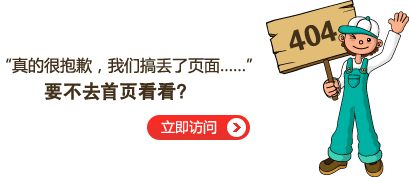 “真的很抱歉，我们搞丢了页面……”
要不去首页看看?

立即访问

404